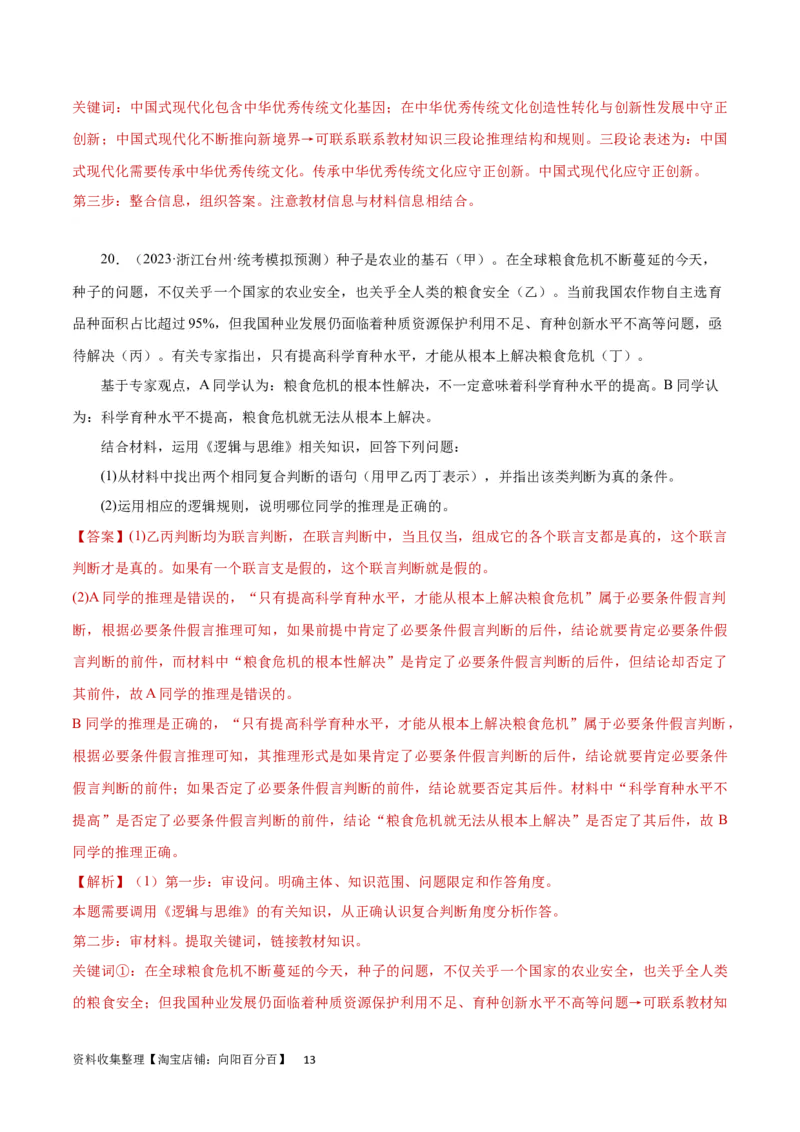 关键词：中国式现代化包含中华优秀传统文化基因；在中华优秀传统文化创造性转化与创新性发展中守正创新；中国式现代化不断推向新境界→可联系联系教材知识三段论推理结构和规则。三段论表述为：中国式现代化需要传承中华优秀传统文化。传承中华优秀传统文化应守正创新。中国式现代化应守正创新。
第三步：整合信息，组织答案。注意教材信息与材料信息相结合。

20．（2023·浙江台州·统考模拟预测）种子是农业的基石（甲）。在全球粮食危机不断蔓延的今天，种子的问题，不仅关乎一个国家的农业安全，也关乎全人类的粮食安全（乙）。当前我国农作物自主选育品种面积占比超过95%，但我国种业发展仍面临着种质资源保护利用不足、育种创新水平不高等问题，亟待解决（丙）。有关专家指出，只有提高科学育种水平，才能从根本上解决粮食危机（丁）。

基于专家观点，A同学认为：粮食危机的根本性解决，不一定意味着科学育种水平的提高。B同学认为：科学育种水平不提高，粮食危机就无法从根本上解决。

结合材料，运用《逻辑与思维》相关知识，回答下列问题：

(1)从材料中找出两个相同复合判断的语句（用甲乙丙丁表示），并指出该类判断为真的条件。

(2)运用相应的逻辑规则，说明哪位同学的推理是正确的。

【答案】(1)乙丙判断均为联言判断，在联言判断中，当且仅当，组成它的各个联言支都是真的，这个联言判断才是真的。如果有一个联言支是假的，这个联言判断就是假的。

(2)A同学的推理是错误的，“只有提高科学育种水平，才能从根本上解决粮食危机”属于必要条件假言判断，根据必要条件假言推理可知，如果前提中肯定了必要条件假言判断的后件，结论就要肯定必要条件假言判断的前件，而材料中“粮食危机的根本性解决”是肯定了必要条件假言判断的后件，但结论却否定了其前件，故A同学的推理是错误的。

B同学的推理是正确的，“只有提高科学育种水平，才能从根本上解决粮食危机”属于必要条件假言判断，根据必要条件假言推理可知，其推理形式是如果肯定了必要条件假言判断的后件，结论就要肯定必要条件假言判断的前件；如果否定了必要条件假言判断的前件，结论就要否定其后件。材料中“科学育种水平不提高”是否定了必要条件假言判断的前件，结论“粮食危机就无法从根本上解决”是否定了其后件，故B同学的推理正确。

【解析】（1）第一步：审设问。明确主体、知识范围、问题限定和作答角度。
本题需要调用《逻辑与思维》的有关知识，从正确认识复合判断角度分析作答。
第二步：审材料。提取关键词，链接教材知识。
关键词①：在全球粮食危机不断蔓延的今天，种子的问题，不仅关乎一个国家的农业安全，也关乎全人类的粮食安全；但我国种业发展仍面临着种质资源保护利用不足、育种创新水平不高等问题→可联系教材知

资料收集整理【淘宝店铺：向阳百分百】 13